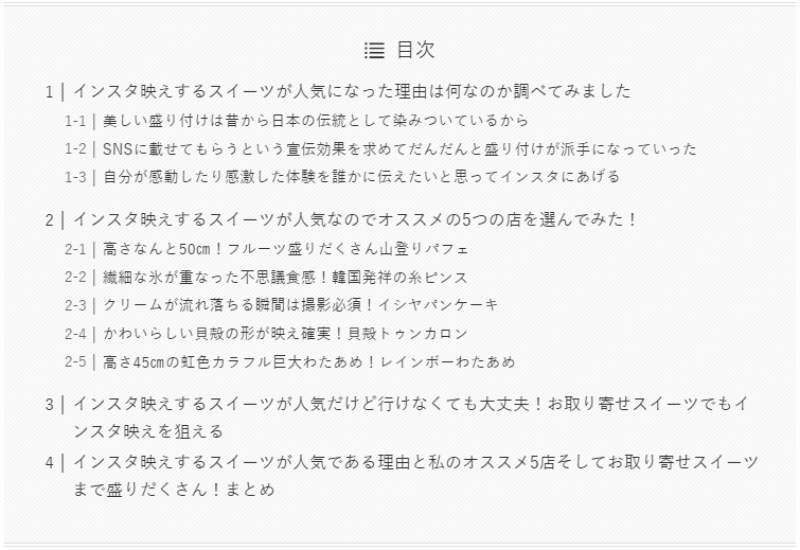 目次

1 | インスタ映えするスイーツが人気になった理由は何なのか調べてみました

1-1 | 美しい盛り付けは昔から日本の伝統として染みついているから

1-2 | SNSに載せてもらうという宣伝効果を求めてだんだんと盛り付けが派手になっていった

1-3 | 自分が感動したり感激した体験を誰かに伝えたいと思ってインスタにあげる

2 | インスタ映えするスイーツが人気なのでオススメの5つの店を選んでみた！

2-1 | 高さなんと50㎝！フルーツ盛りだくさん山登りパフェ

2-2 | 繊細な氷が重なった不思議食感！韓国発祥の糸ピンス

2-3 | クリームが流れ落ちる瞬間は撮影必須！イシヤパンケーキ

2-4 | かわいらしい貝殻の形が映え確実！貝殻トゥンカロン

2-5 | 高さ45㎝の虹色カラフル巨大わたあめ！レインボーわたあめ

3 | インスタ映えするスイーツが人気だけど行けなくても大丈夫！お取り寄せスイーツでもインスタ映えを狙える

4 | インスタ映えするスイーツが人気である理由と私のオススメ5店そしてお取り寄せスイーツまで盛りだくさん！まとめ